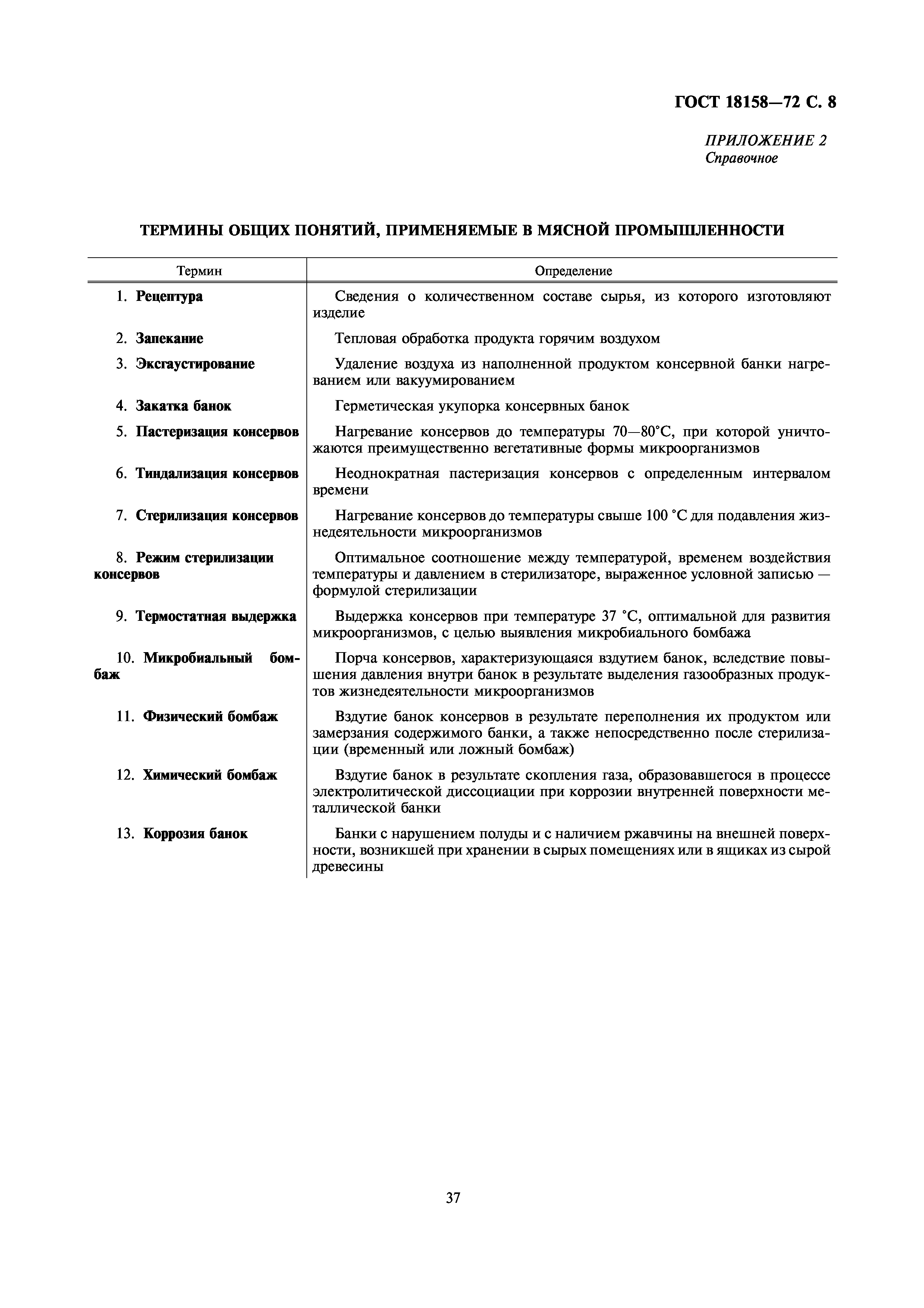 ГОСТ 18158—72 С. 8

ПРИЛОЖЕНИЕ 2
Справочное

ТЕРМИНЫ ОБЩИХ ПОНЯТИЙ, ПРИМЕНЯЕМЫЕ В МЯСНОЙ ПРОМЫШЛЕННОСТИ

| Термин | Определение |
|---|---|
| 1. Рецептура | Сведения о количественном составе сырья, из которого изготовляют изделие |
| 2. Запекание | Тепловая обработка продукта горячим воздухом |
| 3. Эксгаустирование | Удаление воздуха из наполненной продуктом консервной банки нагреванием или вакуумированием |
| 4. Закатка банок | Герметическая укупорка консервных банок |
| 5. Пастеризация консервов | Нагревание консервов до температуры 70—80°С, при которой уничтожаются преимущественно вегетативные формы микроорганизмов |
| 6. Тиндализация консервов | Неоднократная пастеризация консервов с определенным интервалом времени |
| 7. Стерилизация консервов | Нагревание консервов до температуры свыше 100 °С для подавления жизнедеятельности микроорганизмов |
| 8. Режим стерилизации консервов | Оптимальное соотношение между температурой, временем воздействия температуры и давлением в стерилизаторе, выраженное условной записью — формулой стерилизации |
| 9. Термостатная выдержка | Выдержка консервов при температуре 37 °С, оптимальной для развития микроорганизмов, с целью выявления микробиального бомбажа |
| 10. Микробиальный бомбаж | Порча консервов, характеризующаяся вздутием банок, вследствие повышения давления внутри банок в результате выделения газообразных продуктов жизнедеятельности микроорганизмов |
| 11. Физический бомбаж | Вздутие банок консервов в результате переполнения их продуктом или замерзания содержимого банки, а также непосредственно после стерилизации (временный или ложный бомбаж) |
| 12. Химический бомбаж | Вздутие банок в результате скопления газа, образовавшегося в процессе электролитической диссоциации при коррозии внутренней поверхности металлической банки |
| 13. Коррозия банок | Банки с нарушением полуды и с наличием ржавчины на внешней поверхности, возникшей при хранении в сырых помещениях или в ящиках из сырой древесины |

37